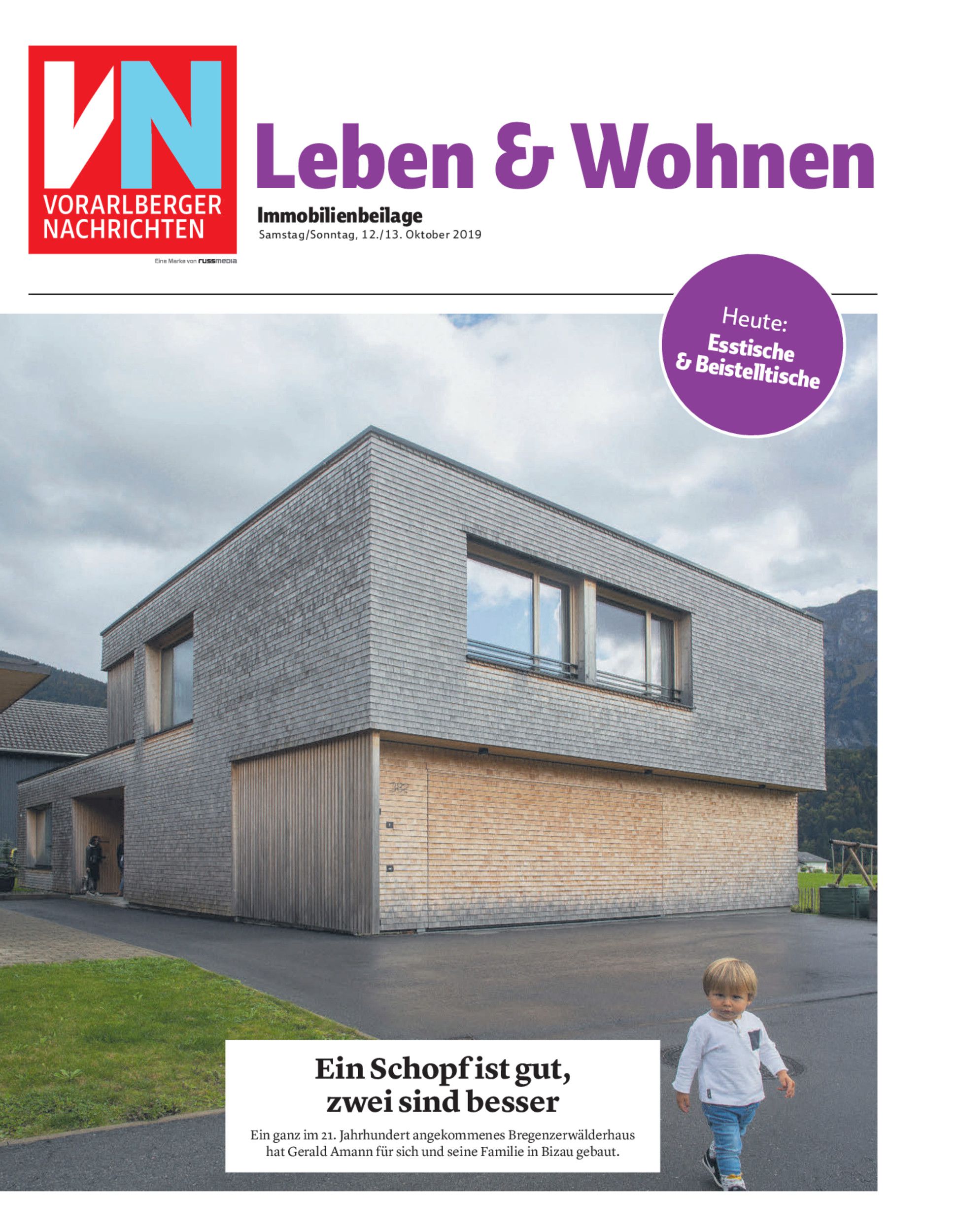 VN
VORARLBERGER NACHRICHTEN

Eine Marke von russmedia

Leben & Wohnen

Immobilienbeilage
Samstag/Sonntag, 12./13. Oktober 2019

Heute: Esstische & Beistelltische

Ein Schopf ist gut, zwei sind besser

Ein ganz im 21. Jahrhundert angekommenes Bregenzerwälderhaus hat Gerald Amann für sich und seine Familie in Bizau gebaut.